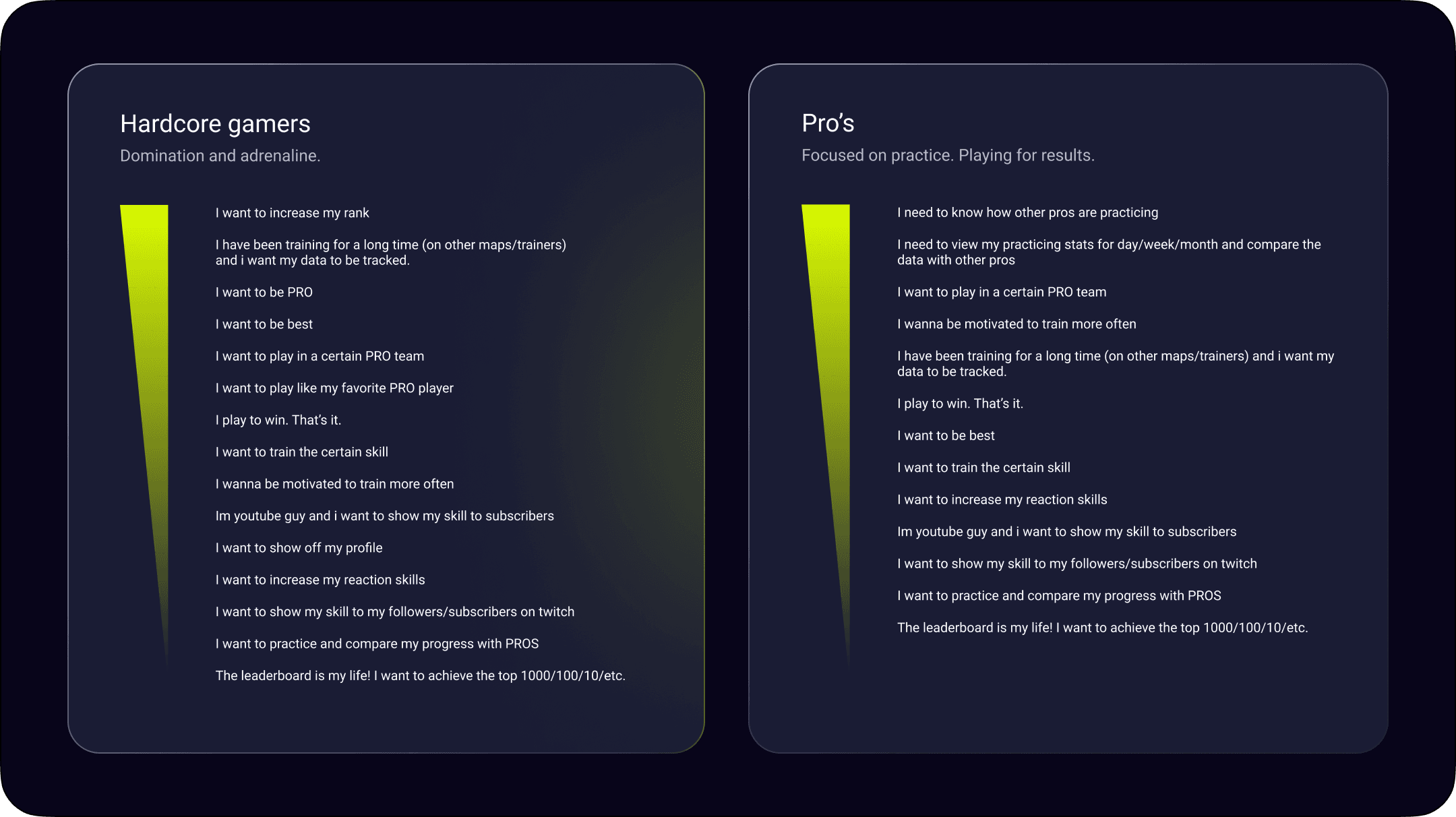 Hardcore gamers

Domination and adrenaline.

I want to increase my rank

I have been training for a long time (on other maps/trainers) and i want my data to be tracked.

I want to be PRO

I want to be best

I want to play in a certain PRO team

I want to play like my favorite PRO player

I play to win. That's it.

I want to train the certain skill

I wanna be motivated to train more often

Im youtube guy and i want to show my skill to subscribers

I want to show off my profile

I want to increase my reaction skills

I want to show my skill to my followers/subscribers on twitch

I want to practice and compare my progress with PROS

The leaderboard is my life! I want to achieve the top 1000/100/10/etc.

Pro's

Focused on practice. Playing for results.

I need to know how other pros are practicing

I need to view my practicing stats for day/week/month and compare the data with other pros

I want to play in a certain PRO team

I wanna be motivated to train more often

I have been training for a long time (on other maps/trainers) and i want my data to be tracked.

I play to win. That's it.

I want to be best

I want to train the certain skill

I want to increase my reaction skills

Im youtube guy and i want to show my skill to subscribers

I want to show my skill to my followers/subscribers on twitch

I want to practice and compare my progress with PROS

The leaderboard is my life! I want to achieve the top 1000/100/10/etc.